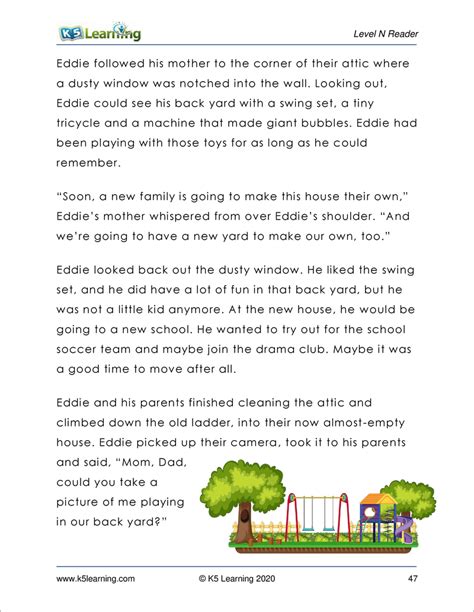 K5 Learning

Level N Reader

Eddie followed his mother to the corner of their attic where a dusty window was notched into the wall. Looking out, Eddie could see his back yard with a swing set, a tiny tricycle and a machine that made giant bubbles. Eddie had been playing with those toys for as long as he could remember.

"Soon, a new family is going to make this house their own," Eddie's mother whispered from over Eddie's shoulder. "And we're going to have a new yard to make our own, too."

Eddie looked back out the dusty window. He liked the swing set, and he did have a lot of fun in that back yard, but he was not a little kid anymore. At the new house, he would be going to a new school. He wanted to try out for the school soccer team and maybe join the drama club. Maybe it was a good time to move after all.

Eddie and his parents finished cleaning the attic and climbed down the old ladder, into their now almost-empty house. Eddie picked up their camera, took it to his parents and said, "Mom, Dad, could you take a picture of me playing in our back yard?"

www.k5learning.com © K5 Learning 2020 47